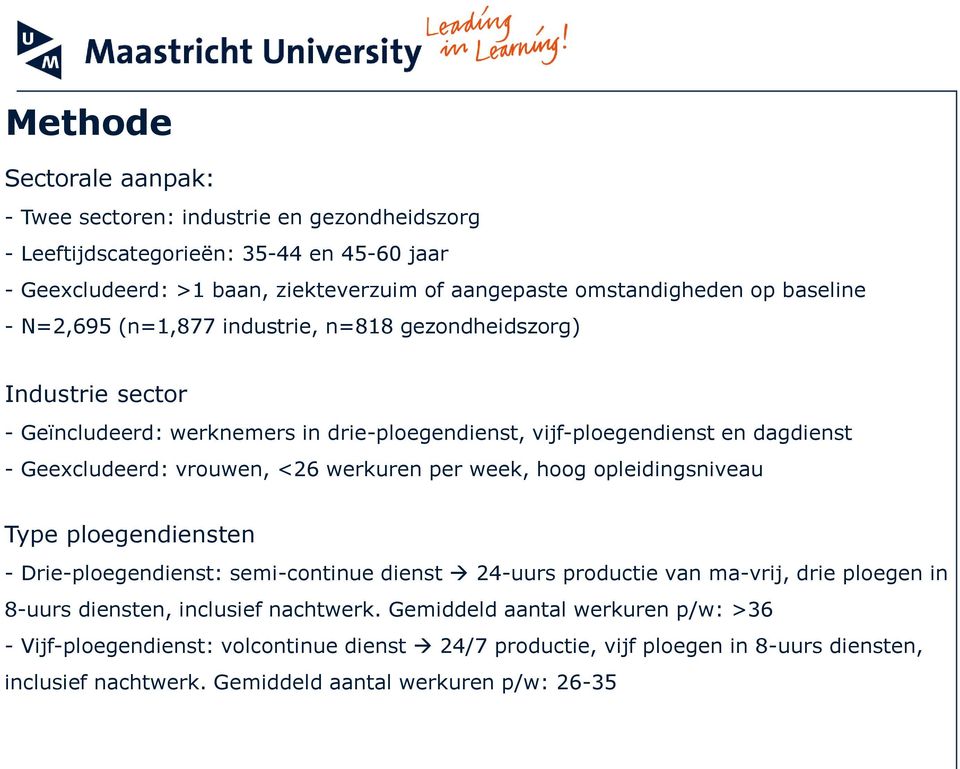 UM Maastricht University Leading in Learning!

Methode

Sectorale aanpak:
- Twee sectoren: industrie en gezondheidszorg
- Leeftijdscategorieën: 35-44 en 45-60 jaar
- Geexcludeerd: >1 baan, ziekteverzuim of aangepaste omstandigheden op baseline
- N=2,695 (n=1,877 industrie, n=818 gezondheidszorg)

Industrie sector
- Geïncludeerd: werknemers in drie-ploegendienst, vijf-ploegendienst en dagdienst
- Geexcludeerd: vrouwen, <26 werkuren per week, hoog opleidingsniveau

Type ploegendiensten
- Drie-ploegendienst: semi-continue dienst → 24-uurs productie van ma-vrij, drie ploegen in 8-uurs diensten, inclusief nachtwerk. Gemiddeld aantal werkuren p/w: >36
- Vijf-ploegendienst: volcontinue dienst → 24/7 productie, vijf ploegen in 8-uurs diensten, inclusief nachtwerk. Gemiddeld aantal werkuren p/w: 26-35